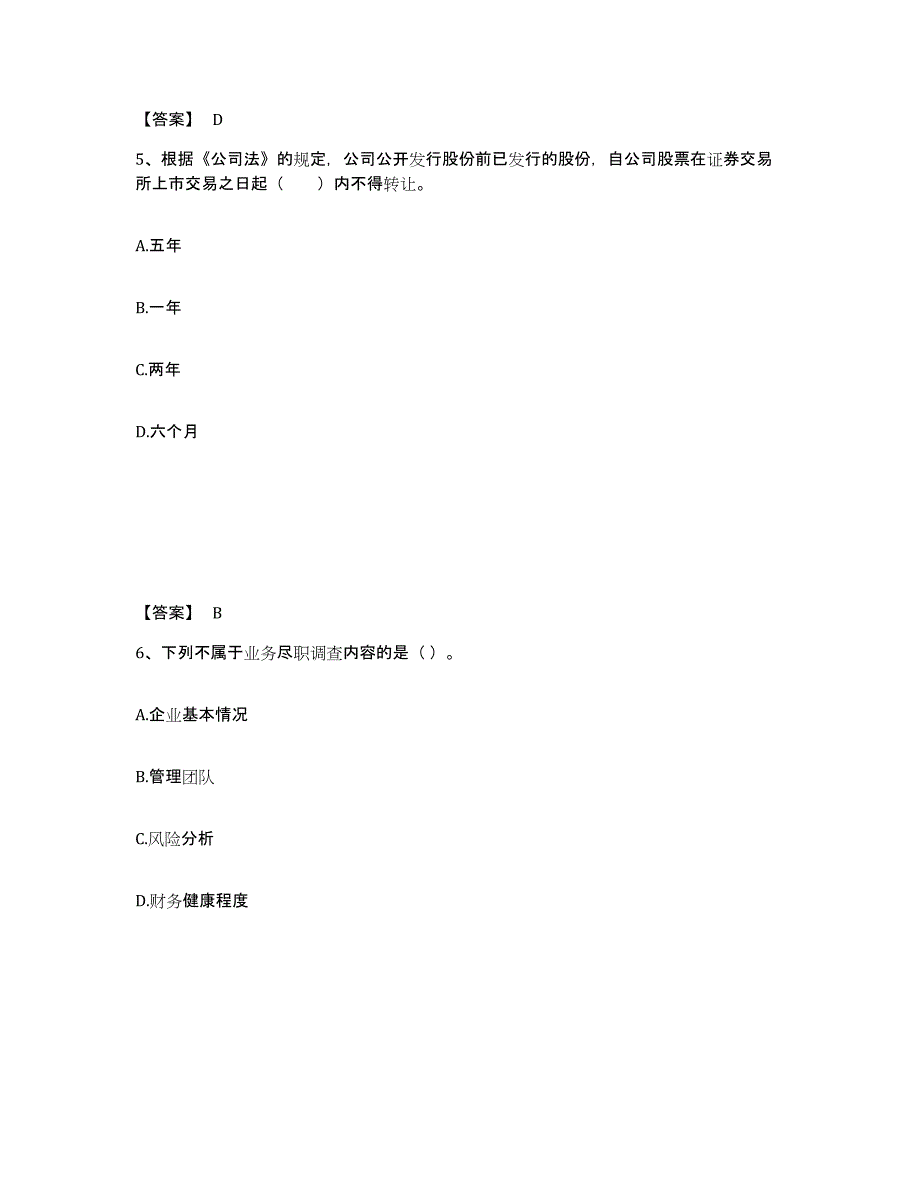 【答案】 D

5、根据《公司法》的规定，公司公开发行股份前已发行的股份，自公司股票在证券交易所上市交易之日起（　　）内不得转让。

A.五年

B.一年

C.两年

D.六个月

【答案】 B

6、下列不属于业务尽职调查内容的是（ ）。

A.企业基本情况

B.管理团队

C.风险分析

D.财务健康程度